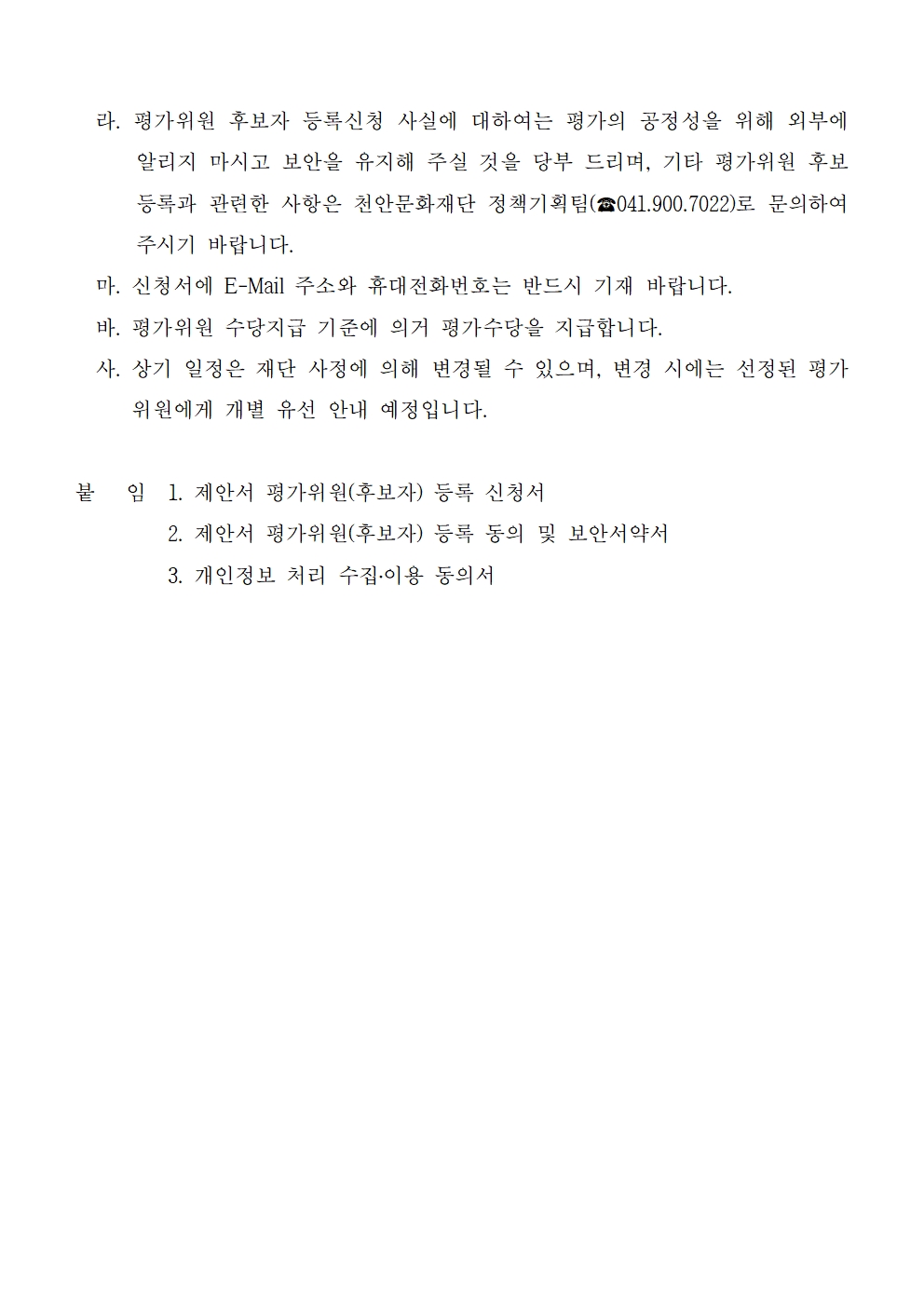 라. 평가위원 후보자 등록신청 사실에 대하여는 평가의 공정성을 위해 외부에 알리지 마시고 보안을 유지해 주실 것을 당부 드리며, 기타 평가위원 후보 등록과 관련한 사항은 천안문화재단 정책기획팀(☎041.900.7022)로 문의하여 주시기 바랍니다.

마. 신청서에 E-Mail 주소와 휴대전화번호는 반드시 기재 바랍니다.

바. 평가위원 수당지급 기준에 의거 평가수당을 지급합니다.

사. 상기 일정은 재단 사정에 의해 변경될 수 있으며, 변경 시에는 선정된 평가위원에게 개별 유선 안내 예정입니다.

붙 임 1. 제안서 평가위원(후보자) 등록 신청서
2. 제안서 평가위원(후보자) 등록 동의 및 보안서약서
3. 개인정보 처리 수집·이용 동의서